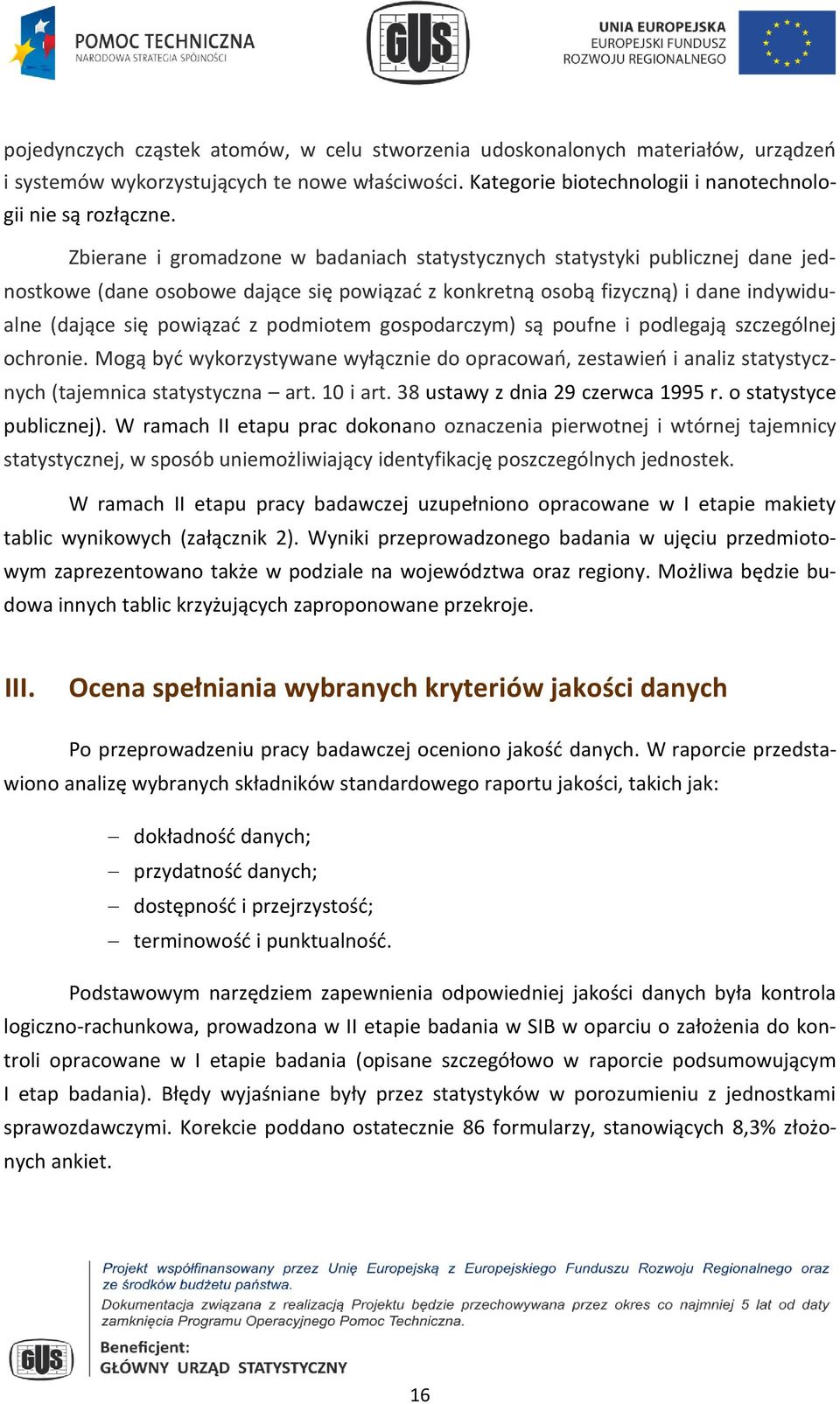 POMOC TECHNICZNA
NARODOWA STRATEGIA SPÓJNOŚCI

GUS

UNIA EUROPEJSKA
EUROPEJSKI FUNDUSZ
ROZWOJU REGIONALNEGO

pojedynczych cząstek atomów, w celu stworzenia udoskonalonych materiałów, urządzeń i systemów wykorzystujących te nowe właściwości. Kategorie biotechnologii i nanotechnologii nie są rozłączne.

Zbierane i gromadzone w badaniach statystycznych statystyki publicznej dane jednostkowe (dane osobowe dające się powiązać z konkretną osobą fizyczną) i dane indywidualne (dające się powiązać z podmiotem gospodarczym) są poufne i podlegają szczególnej ochronie. Mogą być wykorzystywane wyłącznie do opracowań, zestawień i analiz statystycznych (tajemnica statystyczna – art. 10 i art. 38 ustawy z dnia 29 czerwca 1995 r. o statystyce publicznej). W ramach II etapu prac dokonano oznaczenia pierwotnej i wtórnej tajemnicy statystycznej, w sposób uniemożliwiający identyfikację poszczególnych jednostek.

W ramach II etapu pracy badawczej uzupełniono opracowane w I etapie makiety tablic wynikowych (załącznik 2). Wyniki przeprowadzonego badania w ujęciu przedmiotowym zaprezentowano także w podziale na województwa oraz regiony. Możliwa będzie budowa innych tablic krzyżujących zaproponowane przekroje.

III. Ocena spełniania wybranych kryteriów jakości danych

Po przeprowadzeniu pracy badawczej oceniono jakość danych. W raporcie przedstawiono analizę wybranych składników standardowego raportu jakości, takich jak:

– dokładność danych;
– przydatność danych;
– dostępność i przejrzystość;
– terminowość i punktualność.

Podstawowym narzędziem zapewnienia odpowiedniej jakości danych była kontrola logiczno-rachunkowa, prowadzona w II etapie badania w SIB w oparciu o założenia do kontroli opracowane w I etapie badania (opisane szczegółowo w raporcie podsumowującym I etap badania). Błędy wyjaśniane były przez statystyków w porozumieniu z jednostkami sprawozdawczymi. Korekcie poddano ostatecznie 86 formularzy, stanowiących 8,3% złożonych ankiet.

Projekt współfinansowany przez Unię Europejską z Europejskiego Funduszu Rozwoju Regionalnego oraz ze środków budżetu państwa.
Dokumentacja związana z realizacją Projektu będzie przechowywana przez okres co najmniej 5 lat od daty zamknięcia Programu Operacyjnego Pomoc Techniczna.

GUS
Beneficjent:
GŁÓWNY URZĄD STATYSTYCZNY

16